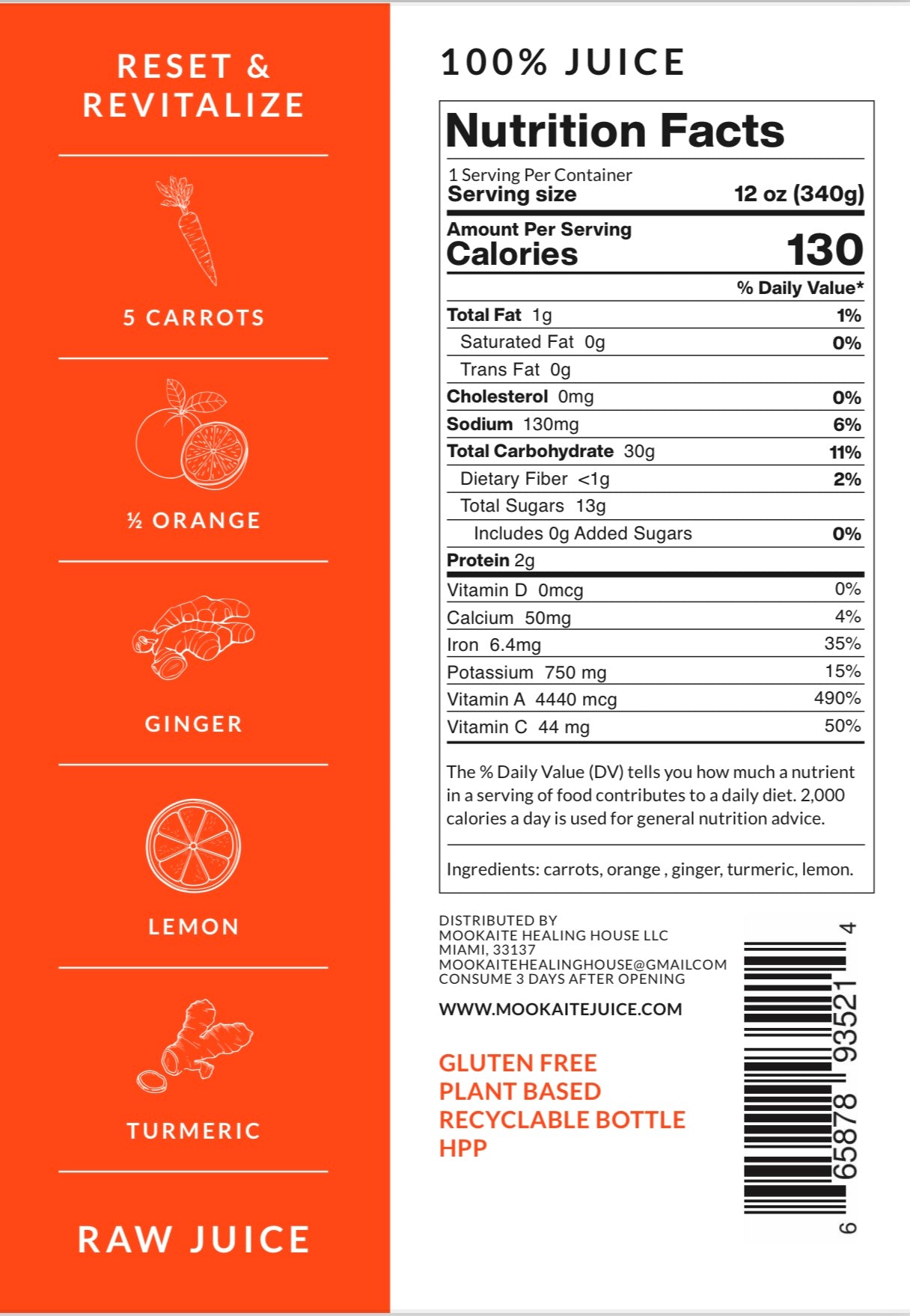 RESET &
REVITALIZE

5 CARROTS

½ ORANGE

GINGER

LEMON

TURMERIC

RAW JUICE

100% JUICE

Nutrition Facts

1 Serving Per Container
Serving size 12 oz (340g)

Amount Per Serving
Calories 130

% Daily Value*

Total Fat 1g 1%
Saturated Fat 0g 0%
Trans Fat 0g
Cholesterol 0mg 0%
Sodium 130mg 6%
Total Carbohydrate 30g 11%
Dietary Fiber <1g 2%
Total Sugars 13g
Includes 0g Added Sugars 0%
Protein 2g
Vitamin D 0mcg 0%
Calcium 50mg 4%
Iron 6.4mg 35%
Potassium 750 mg 15%
Vitamin A 4440 mcg 490%
Vitamin C 44 mg 50%

The % Daily Value (DV) tells you how much a nutrient in a serving of food contributes to a daily diet. 2,000 calories a day is used for general nutrition advice.

Ingredients: carrots, orange , ginger, turmeric, lemon.

DISTRIBUTED BY
MOOKAITE HEALING HOUSE LLC
MIAMI, 33137
MOOKAITEHEALINGHOUSE@GMAILCOM
CONSUME 3 DAYS AFTER OPENING

WWW.MOOKAITEJUICE.COM

GLUTEN FREE
PLANT BASED
RECYCLABLE BOTTLE
HPP

6 65878 93521 4